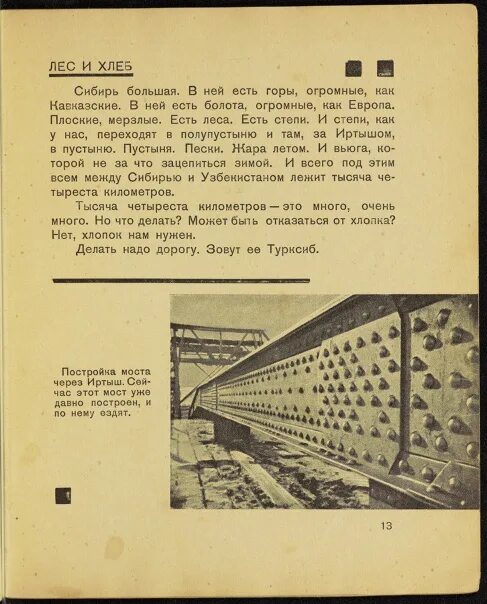 ЛЕС И ХЛЕБ

Сибирь большая. В ней есть горы, огромные, как Кавказские. В ней есть болота, огромные, как Европа. Плоские, мерзлые. Есть леса. Есть степи. И степи, как у нас, переходят в полупустыню и там, за Иртышом, в пустыню. Пустыня. Пески. Жара летом. И вьюга, которой не за что зацепиться зимой. И всего под этим всем между Сибирью и Узбекистаном лежит тысяча четыреста километров.

Тысяча четыреста километров — это много, очень много. Но что делать? Может быть отказаться от хлопка? Нет, хлопок нам нужен.

Делать надо дорогу. Зовут ее Турксиб.

Постройка моста через Иртыш. Сейчас этот мост уже давно построен, и по нему ездят.

13